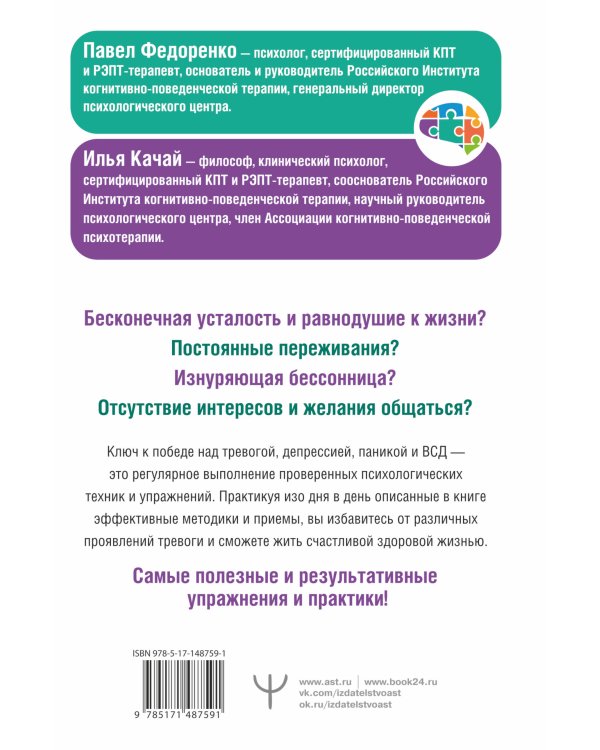 Павел Федоренко — психолог, сертифицированный КПТ и РЭПТ-терапевт, основатель и руководитель Российского Института когнитивно-поведенческой терапии, генеральный директор психологического центра.

Илья Качай — философ, клинический психолог, сертифицированный КПТ и РЭПТ-терапевт, сооснователь Российского Института когнитивно-поведенческой терапии, научный руководитель психологического центра, член Ассоциации когнитивно-поведенческой психотерапии.

Бесконечная усталость и равнодушие к жизни?

Постоянные переживания?

Изнуряющая бессонница?

Отсутствие интересов и желания общаться?

Ключ к победе над тревогой, депрессией, паникой и ВСД — это регулярное выполнение проверенных психологических техник и упражнений. Практикуя изо дня в день описанные в книге эффективные методики и приемы, вы избавитесь от различных проявлений тревоги и сможете жить счастливой здоровой жизнью.

Самые полезные и результативные упражнения и практики!

ISBN 978-5-17-148759-1

9 785171 487591

www.ast.ru | www.book24.ru
vk.com/izdatelstvoast
ok.ru/izdatelstvoast